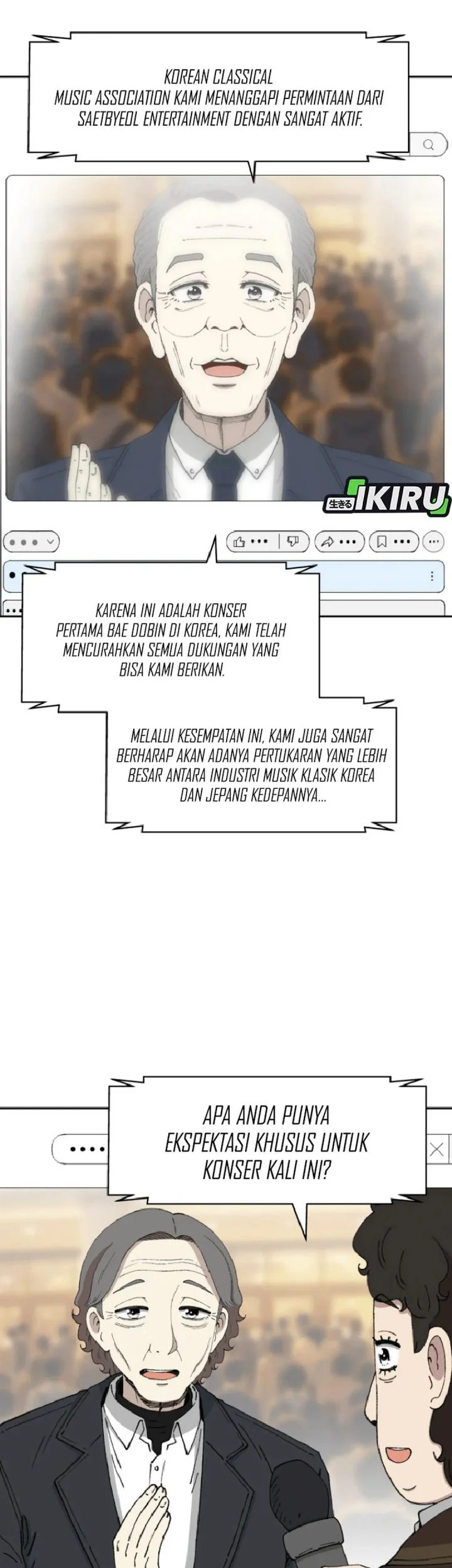 KOREAN CLASSICAL MUSIC ASSOCIATION KAMI MENANGGAPI PERMINTAAN DARI SAETBYEOL ENTERTAINMENT DENGAN SANGAT AKTIF.

生きる IKIRU

KARENA INI ADALAH KONSER PERTAMA BAE DOBIN DI KOREA, KAMI TELAH MENCURAHKAN SEMUA DUKUNGAN YANG BISA KAMI BERIKAN.

MELALUI KESEMPATAN INI, KAMI JUGA SANGAT BERHARAP AKAN ADANYA PERTUKARAN YANG LEBIH BESAR ANTARA INDUSTRI MUSIK KLASIK KOREA DAN JEPANG KEDEPANNYA...

APA ANDA PUNYA EKSPEKTASI KHUSUS UNTUK KONSER KALI INI?